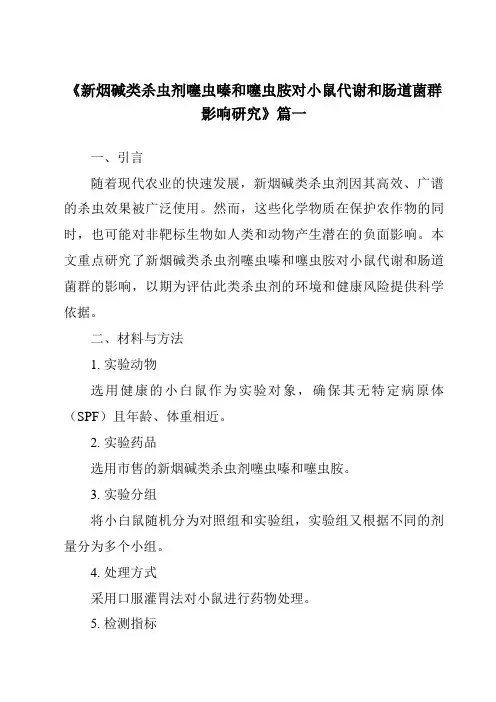 《新烟碱类杀虫剂噻虫嗪和噻虫胺对小鼠代谢和肠道菌群影响研究》篇一

一、引言

随着现代农业的快速发展，新烟碱类杀虫剂因其高效、广谱的杀虫效果被广泛使用。然而，这些化学物质在保护农作物的同时，也可能对非靶标生物如人类和动物产生潜在的负面影响。本文重点研究了新烟碱类杀虫剂噻虫嗪和噻虫胺对小鼠代谢和肠道菌群的影响，以期为评估此类杀虫剂的环境和健康风险提供科学依据。

二、材料与方法

1. 实验动物

选用健康的小白鼠作为实验对象，确保其无特定病原体（SPF）且年龄、体重相近。

2. 实验药品

选用市售的新烟碱类杀虫剂噻虫嗪和噻虫胺。

3. 实验分组

将小白鼠随机分为对照组和实验组，实验组又根据不同的剂量分为多个小组。

4. 处理方式

采用口服灌胃法对小鼠进行药物处理。

5. 检测指标